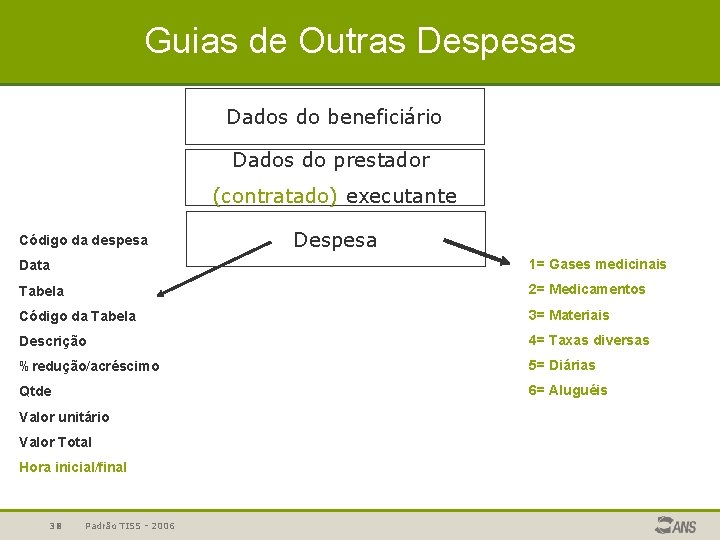 Guias de Outras Despesas

Dados do beneficiário

Dados do prestador (contratado) executante

Despesa

Código da despesa
Data
Tabela
Código da Tabela
Descrição
% redução/acréscimo
Qtde
Valor unitário
Valor Total
Hora inicial/final

1= Gases medicinais
2= Medicamentos
3= Materiais
4= Taxas diversas
5= Diárias
6= Aluguéis

38 Padrão TISS - 2006

ANS